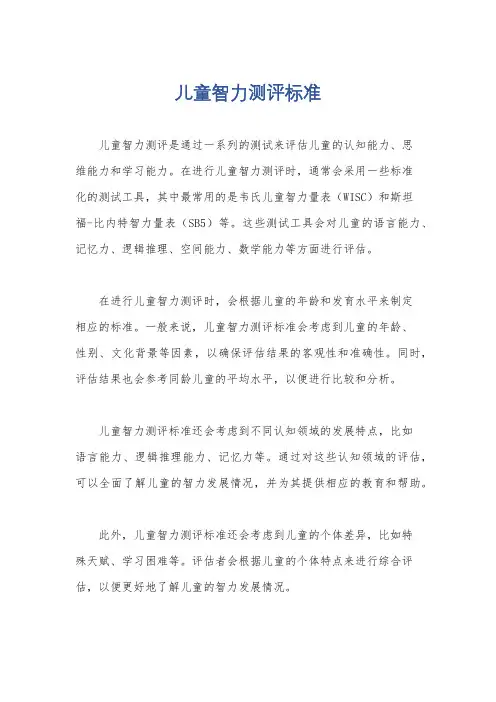 儿童智力测评标准

儿童智力测评是通过一系列的测试来评估儿童的认知能力、思维能力和学习能力。在进行儿童智力测评时，通常会采用一些标准化的测试工具，其中最常用的是韦氏儿童智力量表（WISC）和斯坦福-比内特智力量表（SB5）等。这些测试工具会对儿童的语言能力、记忆力、逻辑推理、空间能力、数学能力等方面进行评估。

在进行儿童智力测评时，会根据儿童的年龄和发育水平来制定相应的标准。一般来说，儿童智力测评标准会考虑到儿童的年龄、性别、文化背景等因素，以确保评估结果的客观性和准确性。同时，评估结果也会参考同龄儿童的平均水平，以便进行比较和分析。

儿童智力测评标准还会考虑到不同认知领域的发展特点，比如语言能力、逻辑推理能力、记忆力等。通过对这些认知领域的评估，可以全面了解儿童的智力发展情况，并为其提供相应的教育和帮助。

此外，儿童智力测评标准还会考虑到儿童的个体差异，比如特殊天赋、学习困难等。评估者会根据儿童的个体特点来进行综合评估，以便更好地了解儿童的智力发展情况。